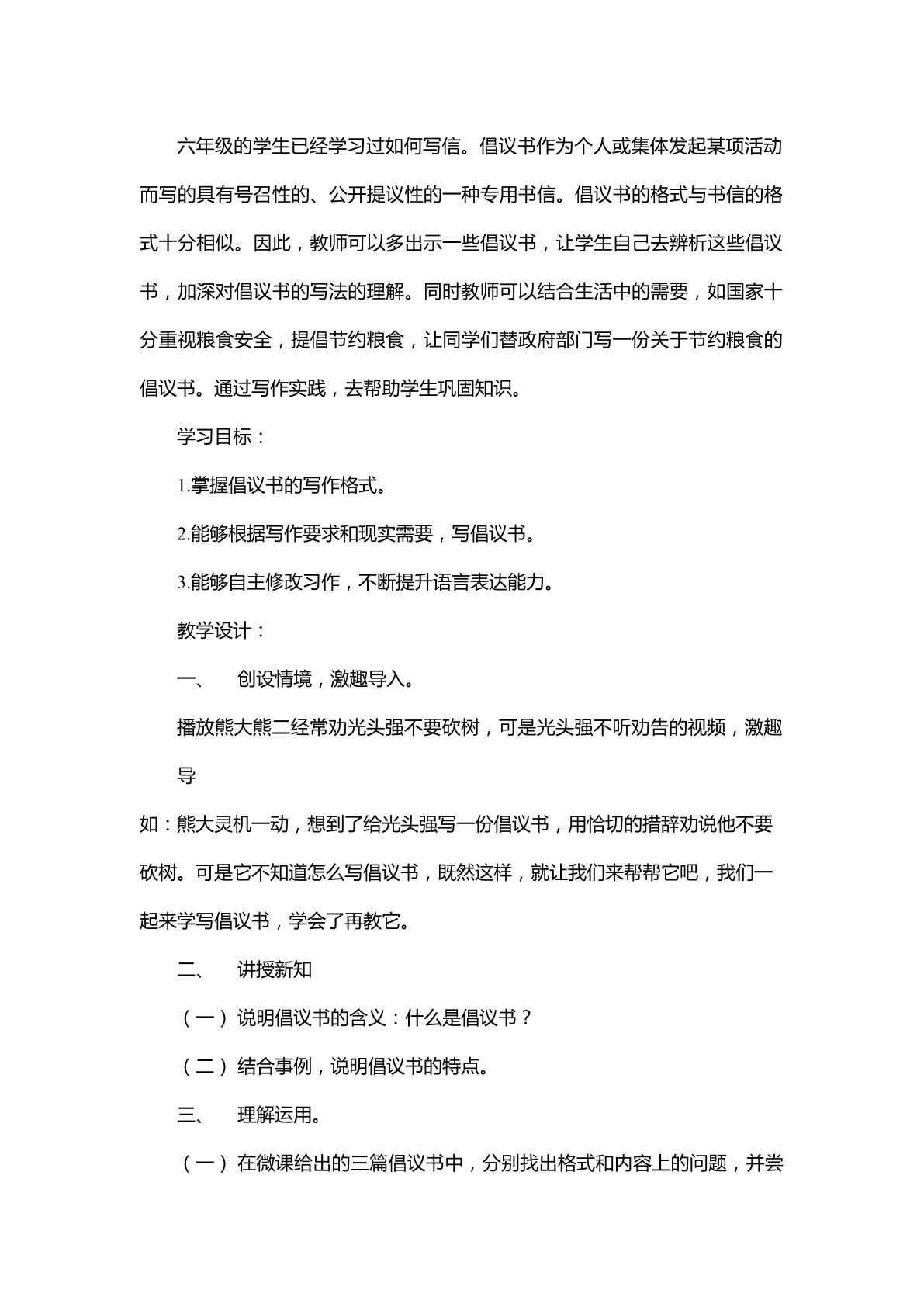 六年级的学生已经学习过如何写信。倡议书作为个人或集体发起某项活动而写的具有号召性的、公开提议性的一种专用书信。倡议书的格式与书信的格式十分相似。因此，教师可以多出示一些倡议书，让学生自己去辨析这些倡议书，加深对倡议书的写法的理解。同时教师可以结合生活中的需要，如国家十分重视粮食安全，提倡节约粮食，让同学们替政府部门写一份关于节约粮食的倡议书。通过写作实践，去帮助学生巩固知识。

学习目标：

1.掌握倡议书的写作格式。

2.能够根据写作要求和现实需要，写倡议书。

3.能够自主修改习作，不断提升语言表达能力。

教学设计：

一、 创设情境，激趣导入。

播放熊大熊二经常劝光头强不要砍树，可是光头强不听劝告的视频，激趣导

如：熊大灵机一动，想到了给光头强写一份倡议书，用恰切的措辞劝说他不要砍树。可是它不知道怎么写倡议书，既然这样，就让我们来帮帮它吧，我们一起来学写倡议书，学会了再教它。

二、 讲授新知

（一）说明倡议书的含义：什么是倡议书？

（二）结合事例，说明倡议书的特点。

三、 理解运用。

（一）在微课给出的三篇倡议书中，分别找出格式和内容上的问题，并尝